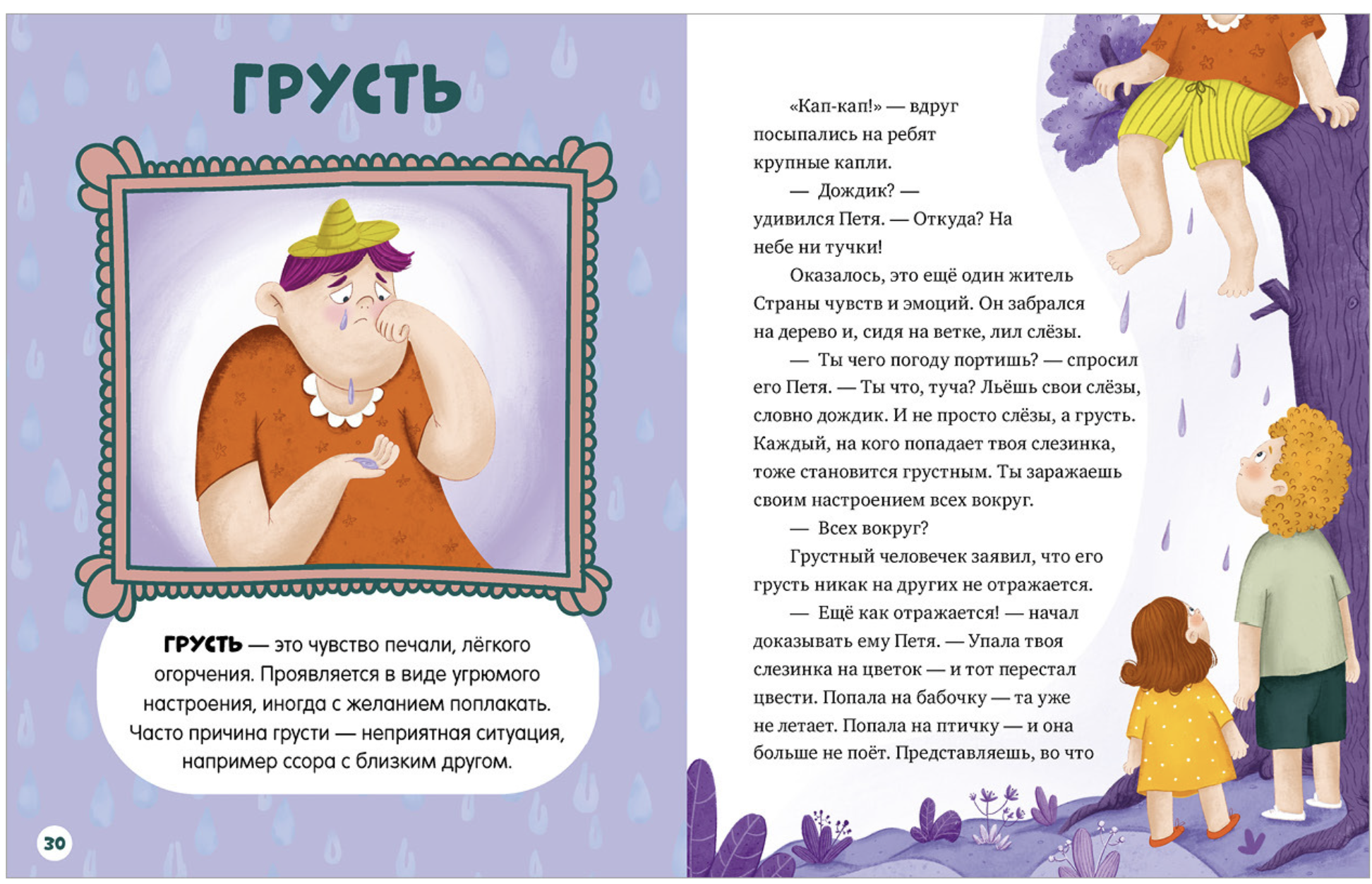 ГРУСТЬ

ГРУСТЬ — это чувство печали, лёгкого огорчения. Проявляется в виде угрюмого настроения, иногда с желанием поплакать. Часто причина грусти — неприятная ситуация, например ссора с близким другом.

30

«Кап-кап!» — вдруг посыпались на ребят крупные капли.

— Дождик? — удивился Петя. — Откуда? На небе ни тучки!

Оказалось, это ещё один житель Страны чувств и эмоций. Он забрался на дерево и, сидя на ветке, лил слёзы.

— Ты чего погоду портишь? — спросил его Петя. — Ты что, туча? Льёшь свои слёзы, словно дождик. И не просто слёзы, а грусть. Каждый, на кого попадает твоя слезинка, тоже становится грустным. Ты заражаешь своим настроением всех вокруг.

— Всех вокруг?

Грустный человечек заявил, что его грусть никак на других не отражается.

— Ещё как отражается! — начал доказывать ему Петя. — Упала твоя слезинка на цветок — и тот перестал цвести. Попала на бабочку — та уже не летает. Попала на птичку — и она больше не поёт. Представляешь, во что